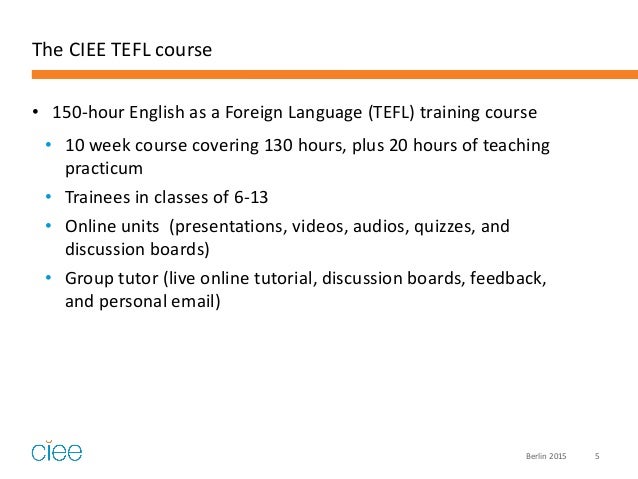 The CIEE TEFL course

• 150-hour English as a Foreign Language (TEFL) training course
  • 10 week course covering 130 hours, plus 20 hours of teaching practicum
  • Trainees in classes of 6-13
  • Online units (presentations, videos, audios, quizzes, and discussion boards)
  • Group tutor (live online tutorial, discussion boards, feedback, and personal email)

ciee

Berlin 2015 5